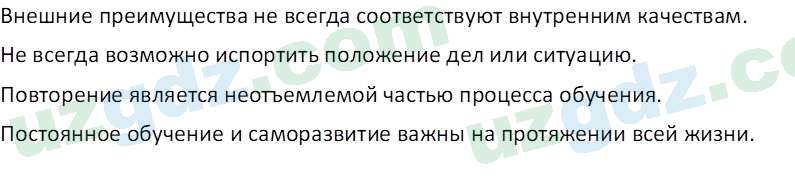 Внешние преимущества не всегда соответствуют внутренним качествам.

Не всегда возможно испортить положение дел или ситуацию.

Повторение является неотъемлемой частью процесса обучения.

Постоянное обучение и саморазвитие важны на протяжении всей жизни.

uzgdz.com uzgdz.co